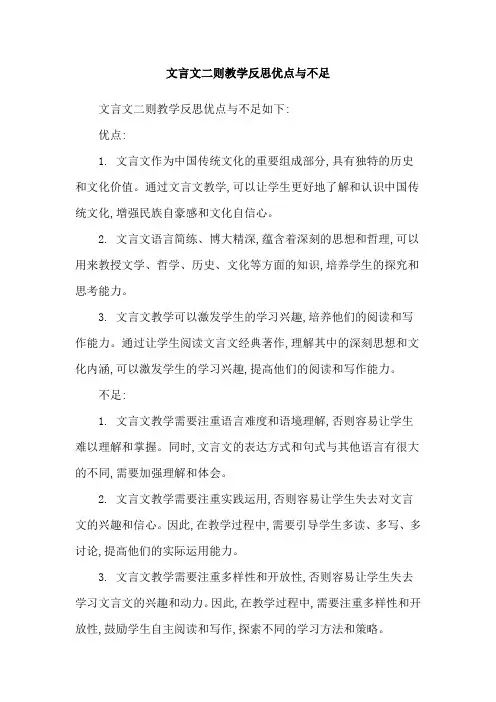 文言文二则教学反思优点与不足

文言文二则教学反思优点与不足如下:

优点:

1. 文言文作为中国传统文化的重要组成部分,具有独特的历史和文化价值。通过文言文教学,可以让学生更好地了解和认识中国传统文化,增强民族自豪感和文化自信心。

2. 文言文语言简练、博大精深,蕴含着深刻的思想和哲理,可以用来教授文学、哲学、历史、文化等方面的知识,培养学生的探究和思考能力。

3. 文言文教学可以激发学生的学习兴趣,培养他们的阅读和写作能力。通过让学生阅读文言文经典著作,理解其中的深刻思想和文化内涵,可以激发学生的学习兴趣,提高他们的阅读和写作能力。

不足:

1. 文言文教学需要注重语言难度和语境理解,否则容易让学生难以理解和掌握。同时,文言文的表达方式和句式与其他语言有很大的不同,需要加强理解和体会。

2. 文言文教学需要注重实践运用,否则容易让学生失去对文言文的兴趣和信心。因此,在教学过程中,需要引导学生多读、多写、多讨论,提高他们的实际运用能力。

3. 文言文教学需要注重多样性和开放性,否则容易让学生失去学习文言文的兴趣和动力。因此,在教学过程中,需要注重多样性和开放性,鼓励学生自主阅读和写作,探索不同的学习方法和策略。